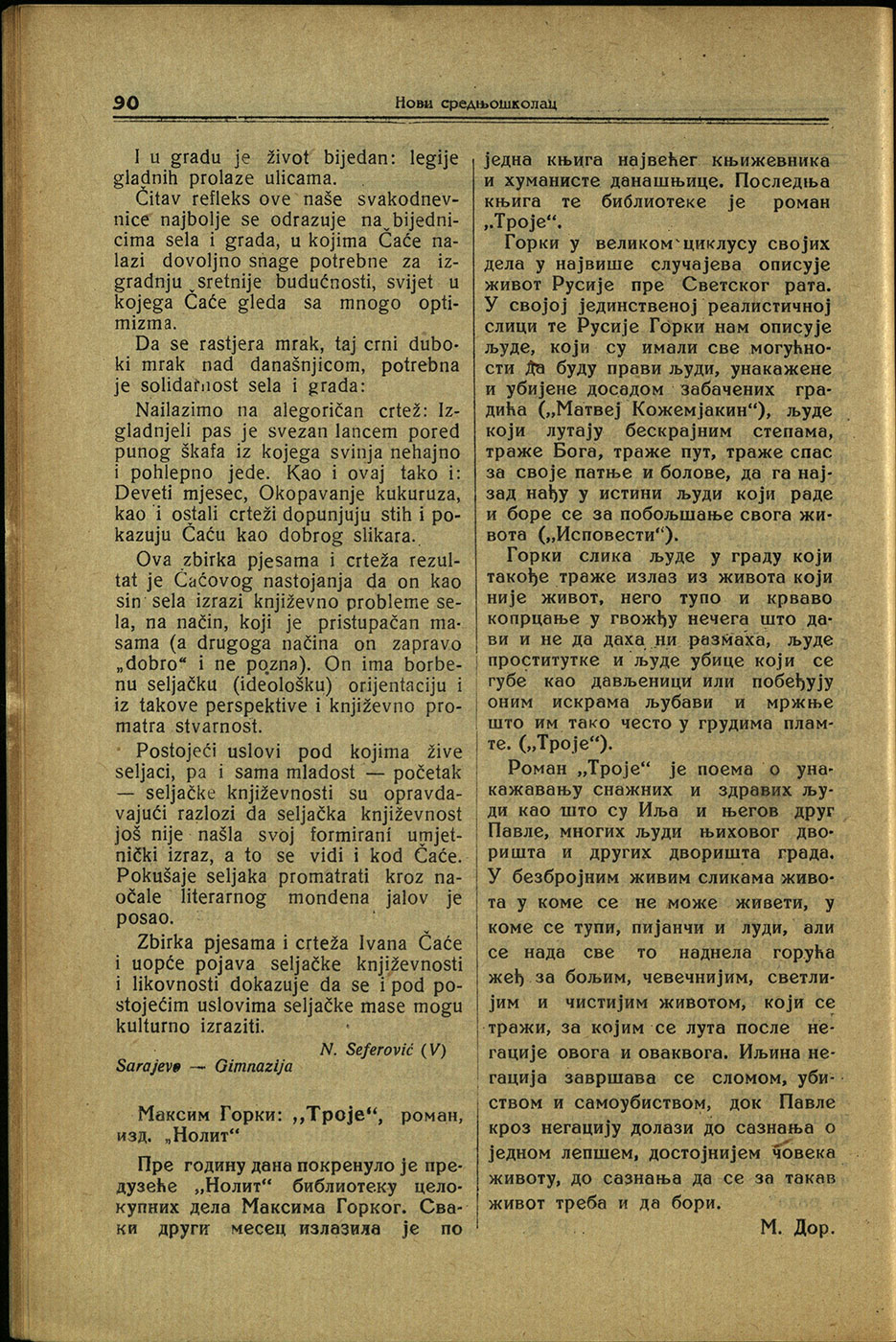 90 Нови средњошколац

I u gradu je život bijedan: legije gladnih prolaze ulicama.

Čitav refleks ove naše svakodnevnice najbolje se odrazuje na bijednicima sela i grada, u kojima Čaće nalazi dovoljno snage potrebne za izgradnju sretnije budućnosti, svijet u kojega Čaće gleda sa mnogo optimizma.

Da se rastjera mrak, taj crni duboki mrak nad današnjicom, potrebna je solidarnost sela i grada:

Nailazimo na alegoričan crtež: Izgladnjeli pas je svezan lancem pored punog škafa iz kojega svinja nehajno i pohlepno jede. Kao i ovaj tako i: Deveti mjesec, Okopavanje kukuruza, kao i ostali crteži dopunjuju stih i pokazuju Čaću kao dobrog slikara.

Ova zbirka pjesama i crteža rezultat je Čaćovog nastojanja da on kao sin sela izrazi književno probleme sela, na način, koji je pristupačan masama (a drugoga načina on zapravo „dobro“ i ne pozna). On ima borbenu seljačku (ideološku) orijentaciju i iz takove perspektive i književno promatra stvarnost.

Postojeći uslovi pod kojima žive seljaci, pa i sama mladost — početak — seljačke književnosti su opravdavajući razlozi da seljačka književnost još nije našla svoj formirani umjetnički izraz, a to se vidi i kod Čaće. Pokušaje seljaka promatrati kroz naočale literarnog mondena jalov je posao.

Zbirka pjesama i crteža Ivana Čaće i uopće pojava seljačke književnosti i likovnosti dokazuje da se i pod postojećim uslovima seljačke mase mogu kulturno izraziti.

N. Seferović (V)

Sarajevo — Gimnazija

Максим Горки: „Троје“, роман, изд. „Нолит“

Пре годину дана покренуло је предузеће „Нолит“ библиотеку целокупних дела Максима Горког. Сваки други месец излазила је по једна књига највећег књижевника и хуманисте данашњице. Последња књига те библиотеке је роман „Троје“.

Горки у великом циклусу својих дела у највише случајева описује живот Русије пре Светског рата. У својој јединственој реалистичној слици те Русије Горки нам описује људе, који су имали све могућности да буду прави људи, унакажене и убијене досадом забачених градића („Матвеј Кожемјакин“), људе који лутају бескрајним степама, траже Бога, траже пут, траже спас за своје патње и болове, да га најзад нађу у истини људи који раде и боре се за побољшање свога живота („Исповести“).

Горки слика људе у граду који такође траже излаз из живота који није живот, него тупо и крваво копрцање у гвожђу нечега што дави и не да даха ни размаха, људе проститутке и људе убице који се губе као дављеници или побеђују оним искрама љубави и мржње што им тако често у грудима пламте. („Троје“).

Роман „Троје“ је поема о унакажавању снажних и здравих људи као што су Иља и његов друг Павле, многих људи њиховог дворишта и других дворишта града. У безбројним живим сликама живота у коме се не може живети, у коме се тупи, пијанчи и луди, али се нада све то наднела горућа жеђ за бољим, чевечнијим, светлијим и чистијим животом, који се тражи, за којим се лута после негације овога и оваквога. Иљина негација завршава се сломом, убиством и самоубиством, док Павле кроз негацију долази до сазнања о једном лепшем, достојнијем човека животу, до сазнања да се за такав живот треба и да бори.

М. Дор.